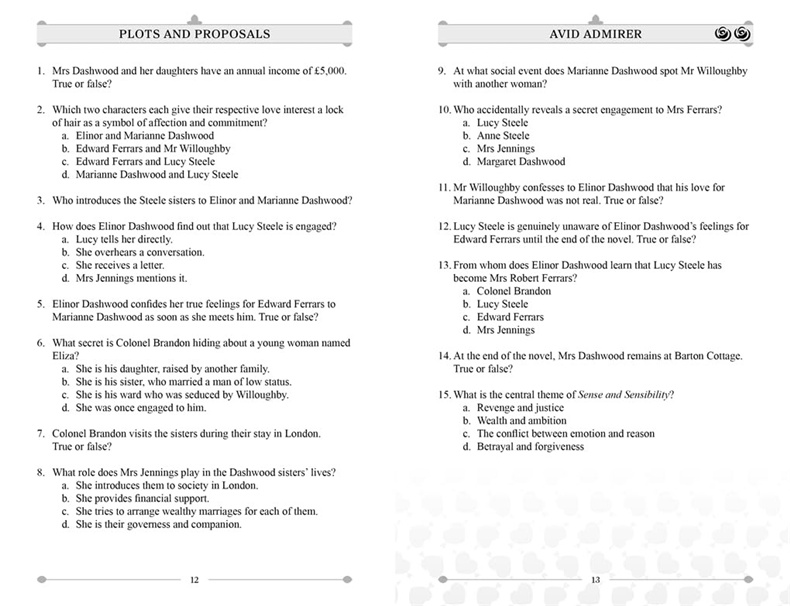 PLOTS AND PROPOSALS

1. Mrs Dashwood and her daughters have an annual income of £5,000. True or false?

2. Which two characters each give their respective love interest a lock of hair as a symbol of affection and commitment?
a. Elinor and Marianne Dashwood
b. Edward Ferrars and Mr Willoughby
c. Edward Ferrars and Lucy Steele
d. Marianne Dashwood and Lucy Steele

3. Who introduces the Steele sisters to Elinor and Marianne Dashwood?

4. How does Elinor Dashwood find out that Lucy Steele is engaged?
a. Lucy tells her directly.
b. She overhears a conversation.
c. She receives a letter.
d. Mrs Jennings mentions it.

5. Elinor Dashwood confides her true feelings for Edward Ferrars to Marianne Dashwood as soon as she meets him. True or false?

6. What secret is Colonel Brandon hiding about a young woman named Eliza?
a. She is his daughter, raised by another family.
b. She is his sister, who married a man of low status.
c. She is his ward who was seduced by Willoughby.
d. She was once engaged to him.

7. Colonel Brandon visits the sisters during their stay in London. True or false?

8. What role does Mrs Jennings play in the Dashwood sisters' lives?
a. She introduces them to society in London.
b. She provides financial support.
c. She tries to arrange wealthy marriages for each of them.
d. She is their governess and companion.

12

AVID ADMIRER

9. At what social event does Marianne Dashwood spot Mr Willoughby with another woman?

10. Who accidentally reveals a secret engagement to Mrs Ferrars?
a. Lucy Steele
b. Anne Steele
c. Mrs Jennings
d. Margaret Dashwood

11. Mr Willoughby confesses to Elinor Dashwood that his love for Marianne Dashwood was not real. True or false?

12. Lucy Steele is genuinely unaware of Elinor Dashwood's feelings for Edward Ferrars until the end of the novel. True or false?

13. From whom does Elinor Dashwood learn that Lucy Steele has become Mrs Robert Ferrars?
a. Colonel Brandon
b. Lucy Steele
c. Edward Ferrars
d. Mrs Jennings

14. At the end of the novel, Mrs Dashwood remains at Barton Cottage. True or false?

15. What is the central theme of Sense and Sensibility?
a. Revenge and justice
b. Wealth and ambition
c. The conflict between emotion and reason
d. Betrayal and forgiveness

13